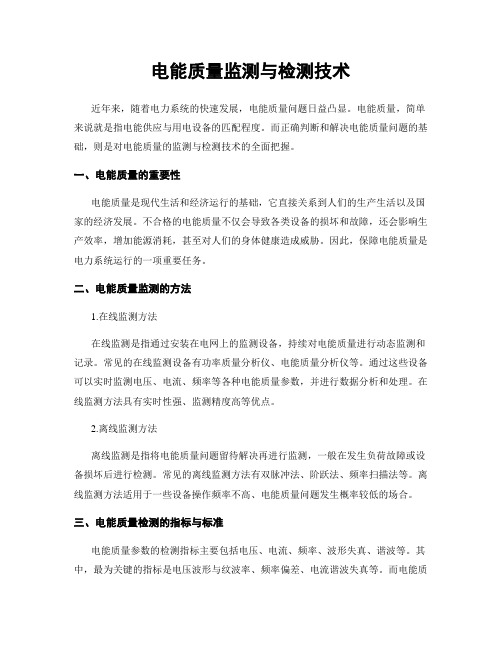 电能质量监测与检测技术

近年来，随着电力系统的快速发展，电能质量问题日益凸显。电能质量，简单来说就是指电能供应与用电设备的匹配程度。而正确判断和解决电能质量问题的基础，则是对电能质量的监测与检测技术的全面把握。

一、电能质量的重要性

电能质量是现代生活和经济运行的基础，它直接关系到人们的生产生活以及国家的经济发展。不合格的电能质量不仅会导致各类设备的损坏和故障，还会影响生产效率，增加能源消耗，甚至对人们的身体健康造成威胁。因此，保障电能质量是电力系统运行的一项重要任务。

二、电能质量监测的方法

1.在线监测方法

在线监测是指通过安装在电网上的监测设备，持续对电能质量进行动态监测和记录。常见的在线监测设备有功率质量分析仪、电能质量分析仪等。通过这些设备可以实时监测电压、电流、频率等各种电能质量参数，并进行数据分析和处理。在线监测方法具有实时性强、监测精度高等优点。

2.离线监测方法

离线监测是指将电能质量问题留待解决再进行监测，一般在发生负荷故障或设备损坏后进行检测。常见的离线监测方法有双脉冲法、阶跃法、频率扫描法等。离线监测方法适用于一些设备操作频率不高、电能质量问题发生概率较低的场合。

三、电能质量检测的指标与标准

电能质量参数的检测指标主要包括电压、电流、频率、波形失真、谐波等。其中，最为关键的指标是电压波形与纹波率、频率偏差、电流谐波失真等。而电能质